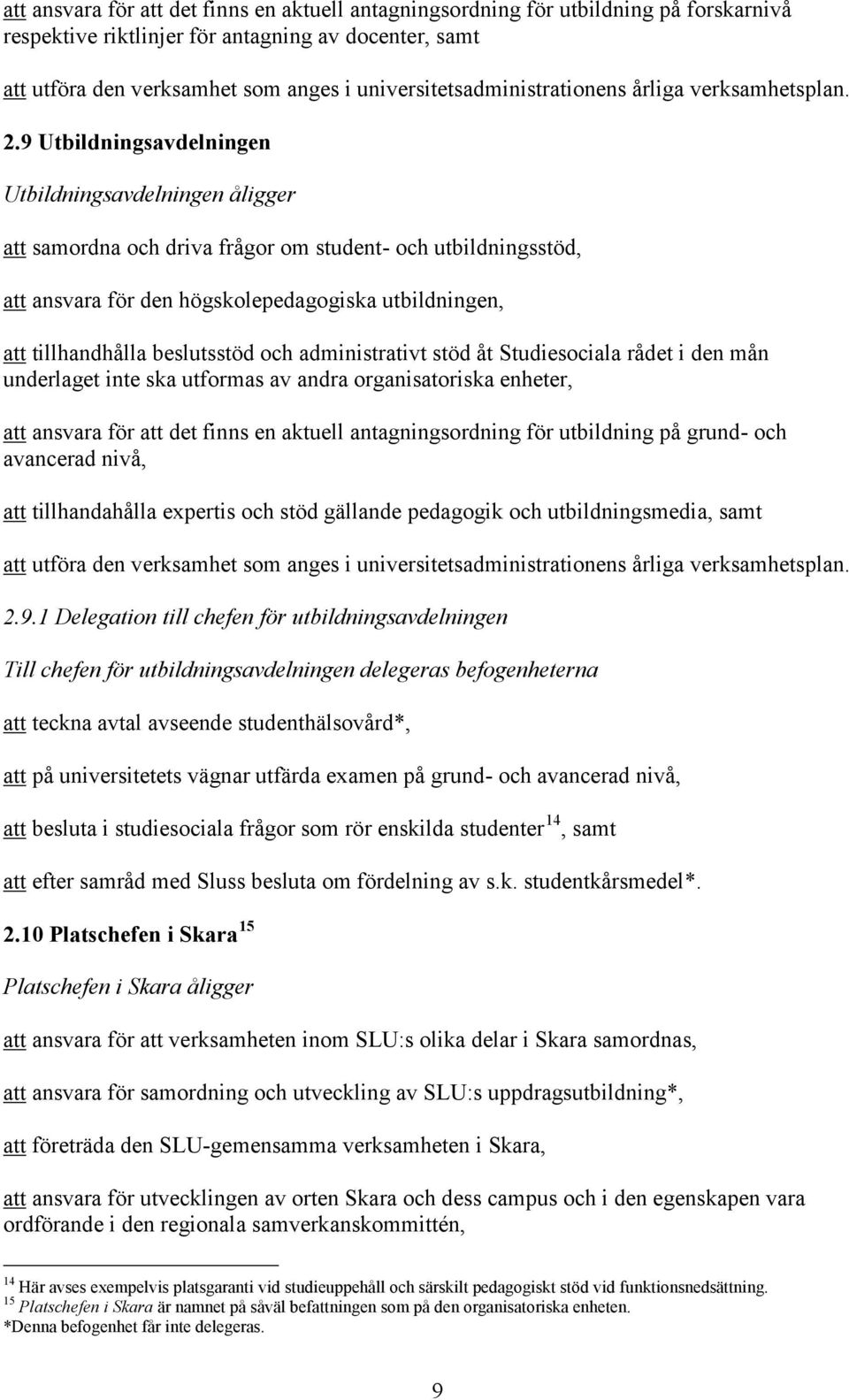 att ansvara för att det finns en aktuell antagningsordning för utbildning på forskarnivå respektive riktlinjer för antagning av docenter, samt

att utföra den verksamhet som anges i universitetsadministrationens årliga verksamhetsplan.

2.9 Utbildningsavdelningen

Utbildningsavdelningen åligger

att samordna och driva frågor om student- och utbildningsstöd,

att ansvara för den högskolepedagogiska utbildningen,

att tillhandhålla beslutsstöd och administrativt stöd åt Studiesociala rådet i den mån underlaget inte ska utformas av andra organisatoriska enheter,

att ansvara för att det finns en aktuell antagningsordning för utbildning på grund- och avancerad nivå,

att tillhandahålla expertis och stöd gällande pedagogik och utbildningsmedia, samt

att utföra den verksamhet som anges i universitetsadministrationens årliga verksamhetsplan.

2.9.1 Delegation till chefen för utbildningsavdelningen

Till chefen för utbildningsavdelningen delegeras befogenheterna

att teckna avtal avseende studenthälsovård*,

att på universitetets vägnar utfärda examen på grund- och avancerad nivå,

att besluta i studiesociala frågor som rör enskilda studenter$^{14}$, samt

att efter samråd med Sluss besluta om fördelning av s.k. studentkårsmedel*.

2.10 Platschefen i Skara$^{15}$

Platschefen i Skara åligger

att ansvara för att verksamheten inom SLU:s olika delar i Skara samordnas,

att ansvara för samordning och utveckling av SLU:s uppdragsutbildning*,

att företräda den SLU-gemensamma verksamheten i Skara,

att ansvara för utvecklingen av orten Skara och dess campus och i den egenskapen vara ordförande i den regionala samverkanskommittén,

$^{14}$ Här avses exempelvis platsgaranti vid studieuppehåll och särskilt pedagogiskt stöd vid funktionsnedsättning.
$^{15}$ Platschefen i Skara är namnet på såväl befattningen som på den organisatoriska enheten.
*Denna befogenhet får inte delegeras.

9